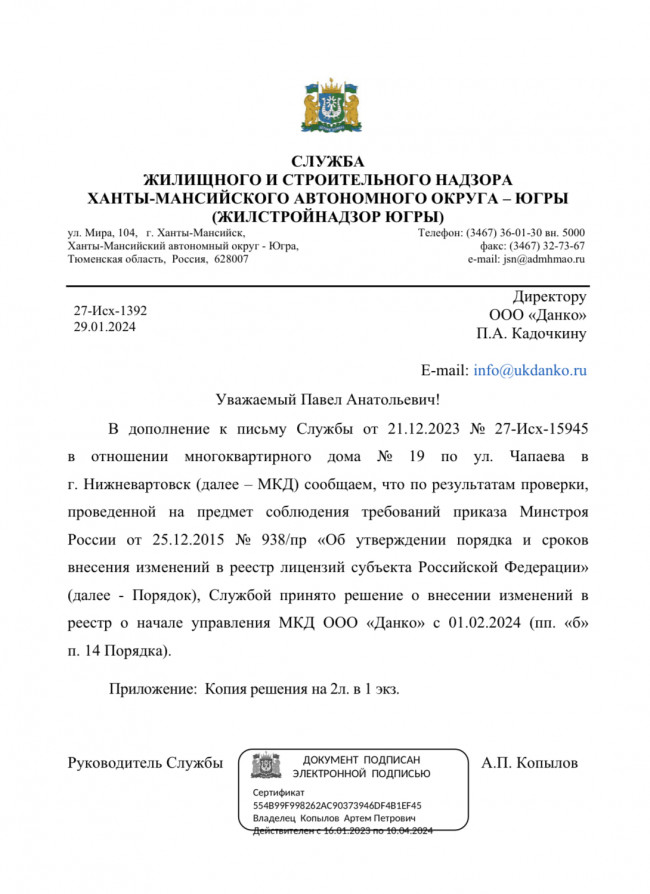 СЛУЖБА
ЖИЛИЩНОГО И СТРОИТЕЛЬНОГО НАДЗОРА
ХАНТЫ-МАНСИЙСКОГО АВТОНОМНОГО ОКРУГА – ЮГРЫ
(ЖИЛСТРОЙНАДЗОР ЮГРЫ)

ул. Мира, 104, г. Ханты-Мансийск,
Ханты-Мансийский автономный округ - Югра,
Тюменская область, Россия, 628007

Телефон: (3467) 36-01-30 вн. 5000
факс: (3467) 32-73-67
e-mail: jsn@admhmao.ru

27-Исх-1392
29.01.2024

Директору
ООО «Данко»
П.А. Кадочкину

E-mail: info@ukdanko.ru

Уважаемый Павел Анатольевич!

В дополнение к письму Службы от 21.12.2023 № 27-Исх-15945 в отношении многоквартирного дома № 19 по ул. Чапаева в г. Нижневартовск (далее – МКД) сообщаем, что по результатам проверки, проведенной на предмет соблюдения требований приказа Минстроя России от 25.12.2015 № 938/пр «Об утверждении порядка и сроков внесения изменений в реестр лицензий субъекта Российской Федерации» (далее - Порядок), Службой принято решение о внесении изменений в реестр о начале управления МКД ООО «Данко» с 01.02.2024 (пп. «б» п. 14 Порядка).

Приложение: Копия решения на 2л. в 1 экз.

Руководитель Службы

ДОКУМЕНТ ПОДПИСАН
ЭЛЕКТРОННОЙ ПОДПИСЬЮ

Сертификат
554B99F998262AC90373946DF4B1EF45
Владелец Копылов Артем Петрович
Действителен с 16.01.2023 по 10.04.2024

А.П. Копылов